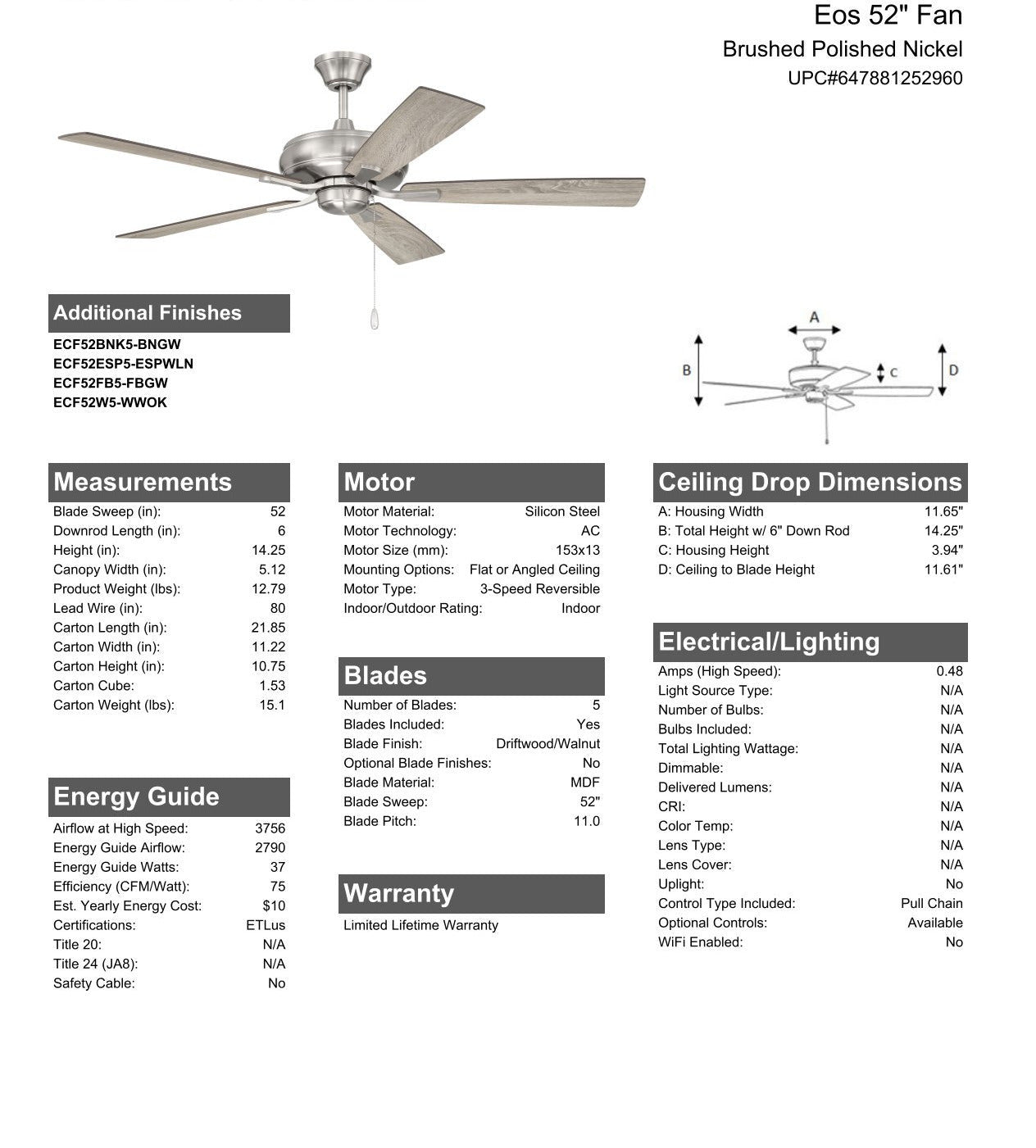 Eos 52" Fan
Brushed Polished Nickel
UPC#647881252960

Additional Finishes
ECF52BNK5-BNGW
ECF52ESP5-ESPWLN
ECF52FB5-FBGW
ECF52W5-WWOK

A
B
C
D

Measurements

| | |
|---|---|
| Blade Sweep (in): | 52 |
| Downrod Length (in): | 6 |
| Height (in): | 14.25 |
| Canopy Width (in): | 5.12 |
| Product Weight (lbs): | 12.79 |
| Lead Wire (in): | 80 |
| Carton Length (in): | 21.85 |
| Carton Width (in): | 11.22 |
| Carton Height (in): | 10.75 |
| Carton Cube: | 1.53 |
| Carton Weight (lbs): | 15.1 |

Energy Guide

| | |
|---|---|
| Airflow at High Speed: | 3756 |
| Energy Guide Airflow: | 2790 |
| Energy Guide Watts: | 37 |
| Efficiency (CFM/Watt): | 75 |
| Est. Yearly Energy Cost: | $10 |
| Certifications: | ETLus |
| Title 20: | N/A |
| Title 24 (JA8): | N/A |
| Safety Cable: | No |

Motor

| | |
|---|---|
| Motor Material: | Silicon Steel |
| Motor Technology: | AC |
| Motor Size (mm): | 153x13 |
| Mounting Options: | Flat or Angled Ceiling |
| Motor Type: | 3-Speed Reversible |
| Indoor/Outdoor Rating: | Indoor |

Blades

| | |
|---|---|
| Number of Blades: | 5 |
| Blades Included: | Yes |
| Blade Finish: | Driftwood/Walnut |
| Optional Blade Finishes: | No |
| Blade Material: | MDF |
| Blade Sweep: | 52" |
| Blade Pitch: | 11.0 |

Warranty
Limited Lifetime Warranty

Ceiling Drop Dimensions

| | |
|---|---|
| A: Housing Width | 11.65" |
| B: Total Height w/ 6" Down Rod | 14.25" |
| C: Housing Height | 3.94" |
| D: Ceiling to Blade Height | 11.61" |

Electrical/Lighting

| | |
|---|---|
| Amps (High Speed): | 0.48 |
| Light Source Type: | N/A |
| Number of Bulbs: | N/A |
| Bulbs Included: | N/A |
| Total Lighting Wattage: | N/A |
| Dimmable: | N/A |
| Delivered Lumens: | N/A |
| CRI: | N/A |
| Color Temp: | N/A |
| Lens Type: | N/A |
| Lens Cover: | N/A |
| Uplight: | No |
| Control Type Included: | Pull Chain |
| Optional Controls: | Available |
| WiFi Enabled: | No |